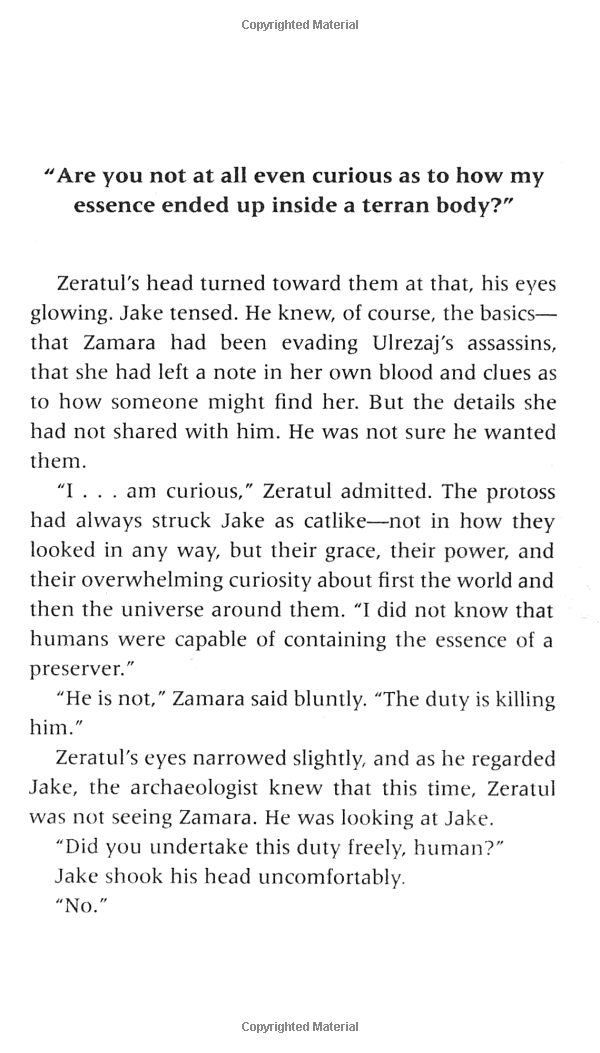 Copyrighted Material

"Are you not at all even curious as to how my essence ended up inside a terran body?"

Zeratul's head turned toward them at that, his eyes glowing. Jake tensed. He knew, of course, the basics—that Zamara had been evading Ulrezaj's assassins, that she had left a note in her own blood and clues as to how someone might find her. But the details she had not shared with him. He was not sure he wanted them.

"I . . . am curious," Zeratul admitted. The protoss had always struck Jake as catlike—not in how they looked in any way, but their grace, their power, and their overwhelming curiosity about first the world and then the universe around them. "I did not know that humans were capable of containing the essence of a preserver."

"He is not," Zamara said bluntly. "The duty is killing him."

Zeratul's eyes narrowed slightly, and as he regarded Jake, the archaeologist knew that this time, Zeratul was not seeing Zamara. He was looking at Jake.

"Did you undertake this duty freely, human?"

Jake shook his head uncomfortably.

"No."

Copyrighted Material